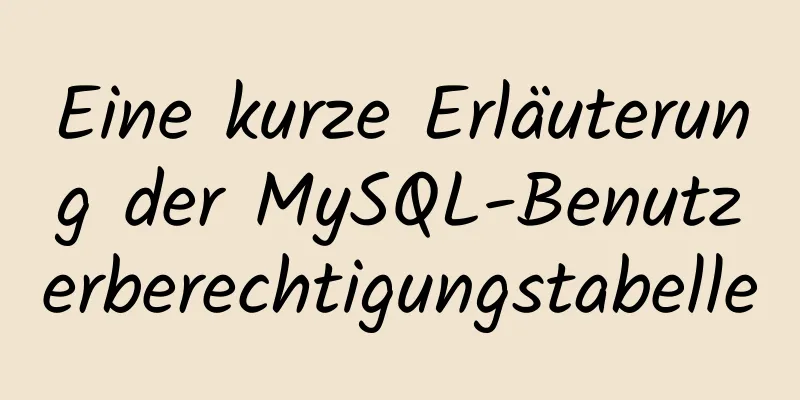 Eine kurze Erläuterung der MySQL-Benutzerberechtigungstabelle